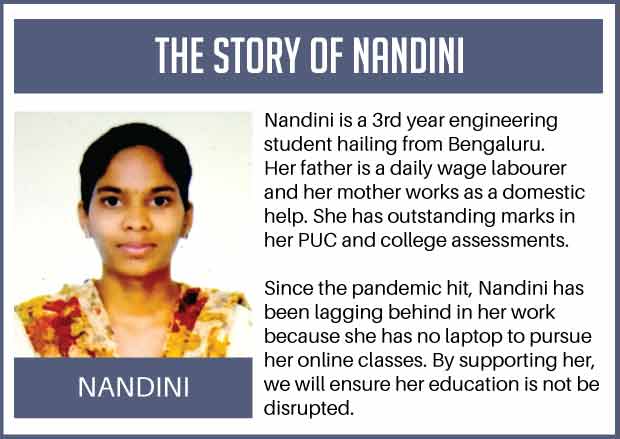 THE STORY OF NANDINI

NANDINI

Nandini is a 3rd year engineering student hailing from Bengaluru. Her father is a daily wage labourer and her mother works as a domestic help. She has outstanding marks in her PUC and college assessments.

Since the pandemic hit, Nandini has been lagging behind in her work because she has no laptop to pursue her online classes. By supporting her, we will ensure her education is not be disrupted.